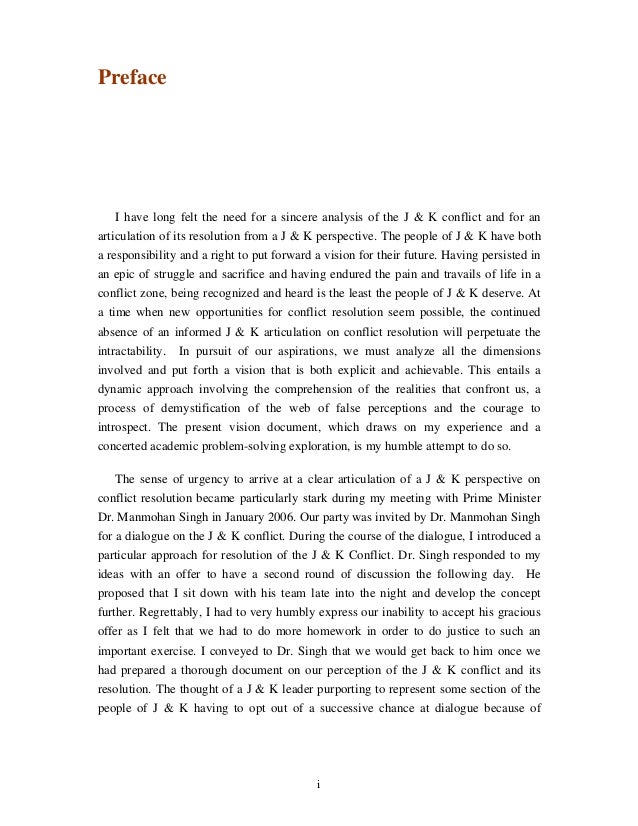 Preface

I have long felt the need for a sincere analysis of the J & K conflict and for an articulation of its resolution from a J & K perspective. The people of J & K have both a responsibility and a right to put forward a vision for their future. Having persisted in an epic of struggle and sacrifice and having endured the pain and travails of life in a conflict zone, being recognized and heard is the least the people of J & K deserve. At a time when new opportunities for conflict resolution seem possible, the continued absence of an informed J & K articulation on conflict resolution will perpetuate the intractability. In pursuit of our aspirations, we must analyze all the dimensions involved and put forth a vision that is both explicit and achievable. This entails a dynamic approach involving the comprehension of the realities that confront us, a process of demystification of the web of false perceptions and the courage to introspect. The present vision document, which draws on my experience and a concerted academic problem-solving exploration, is my humble attempt to do so.

The sense of urgency to arrive at a clear articulation of a J & K perspective on conflict resolution became particularly stark during my meeting with Prime Minister Dr. Manmohan Singh in January 2006. Our party was invited by Dr. Manmohan Singh for a dialogue on the J & K conflict. During the course of the dialogue, I introduced a particular approach for resolution of the J & K Conflict. Dr. Singh responded to my ideas with an offer to have a second round of discussion the following day. He proposed that I sit down with his team late into the night and develop the concept further. Regrettably, I had to very humbly express our inability to accept his gracious offer as I felt that we had to do more homework in order to do justice to such an important exercise. I conveyed to Dr. Singh that we would get back to him once we had prepared a thorough document on our perception of the J & K conflict and its resolution. The thought of a J & K leader purporting to represent some section of the people of J & K having to opt out of a successive chance at dialogue because of

i